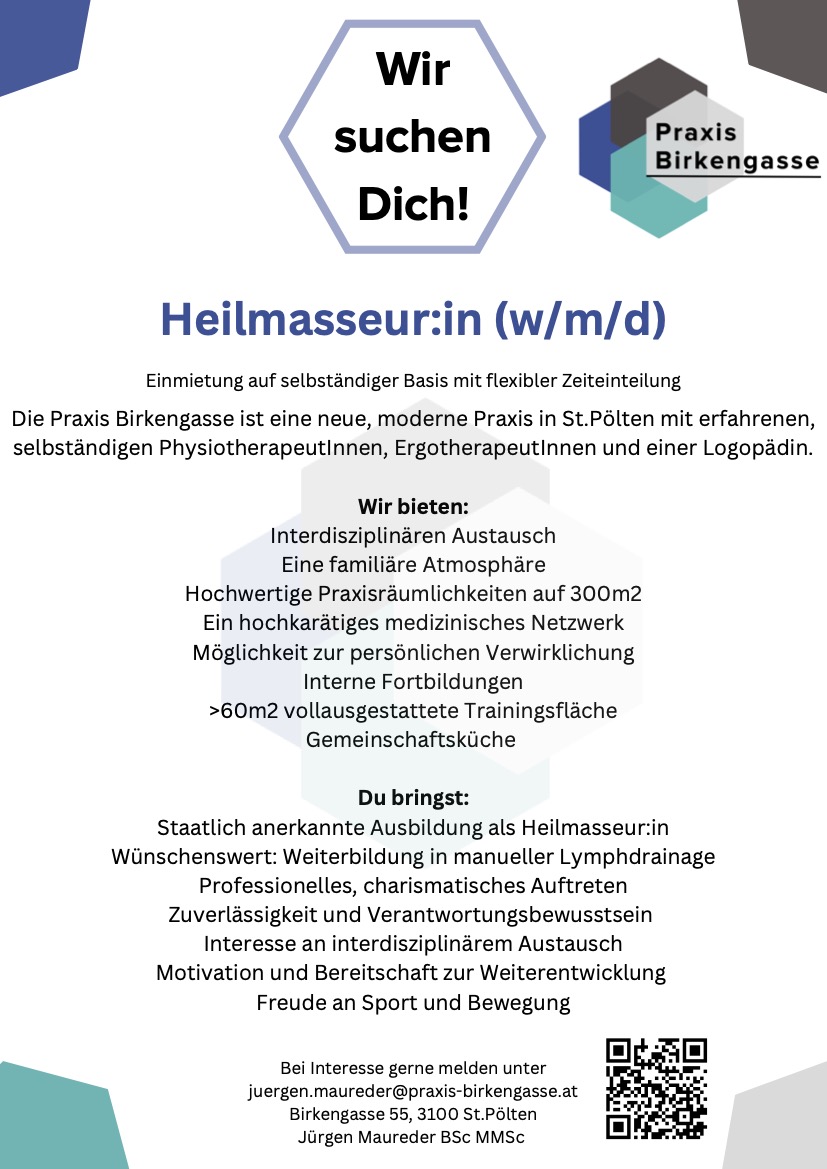 Wir suchen Dich!

Praxis Birkengasse

Heilmasseur:in (w/m/d)

Einmietung auf selbständiger Basis mit flexibler Zeiteinteilung

Die Praxis Birkengasse ist eine neue, moderne Praxis in St.Pölten mit erfahrenen, selbständigen PhysiotherapeutInnen, ErgotherapeutInnen und einer Logopädin.

Wir bieten:
Interdisziplinären Austausch
Eine familiäre Atmosphäre
Hochwertige Praxisräumlichkeiten auf 300m2
Ein hochkarätiges medizinisches Netzwerk
Möglichkeit zur persönlichen Verwirklichung
Interne Fortbildungen
>60m2 vollausgestattete Trainingsfläche
Gemeinschaftsküche

Du bringst:
Staatlich anerkannte Ausbildung als Heilmasseur:in
Wünschenswert: Weiterbildung in manueller Lymphdrainage
Professionelles, charismatisches Auftreten
Zuverlässigkeit und Verantwortungsbewusstsein
Interesse an interdisziplinärem Austausch
Motivation und Bereitschaft zur Weiterentwicklung
Freude an Sport und Bewegung

Bei Interesse gerne melden unter
juergen.maureder@praxis-birkengasse.at
Birkengasse 55, 3100 St.Pölten
Jürgen Maureder BSc MMSc